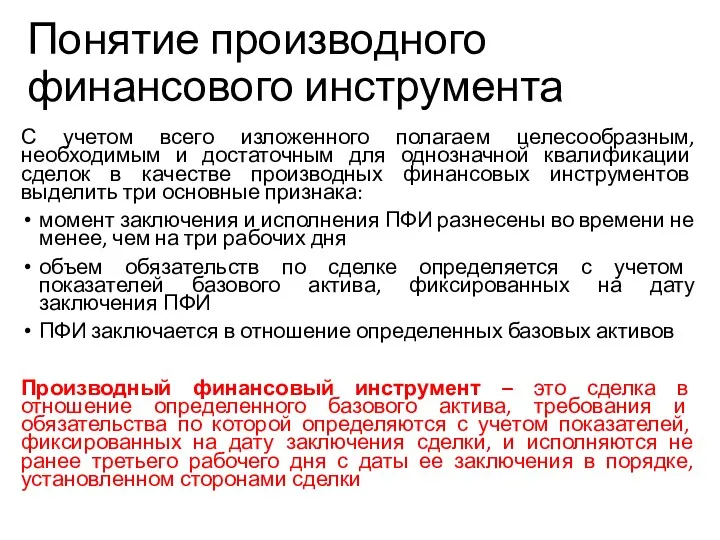 Понятие производного финансового инструмента

С учетом всего изложенного полагаем целесообразным, необходимым и достаточным для однозначной квалификации сделок в качестве производных финансовых инструментов выделить три основные признака:

• момент заключения и исполнения ПФИ разнесены во времени не менее, чем на три рабочих дня

• объем обязательств по сделке определяется с учетом показателей базового актива, фиксированных на дату заключения ПФИ

• ПФИ заключается в отношение определенных базовых активов

Производный финансовый инструмент – это сделка в отношение определенного базового актива, требования и обязательства по которой определяются с учетом показателей, фиксированных на дату заключения сделки, и исполняются не ранее третьего рабочего дня с даты ее заключения в порядке, установленном сторонами сделки